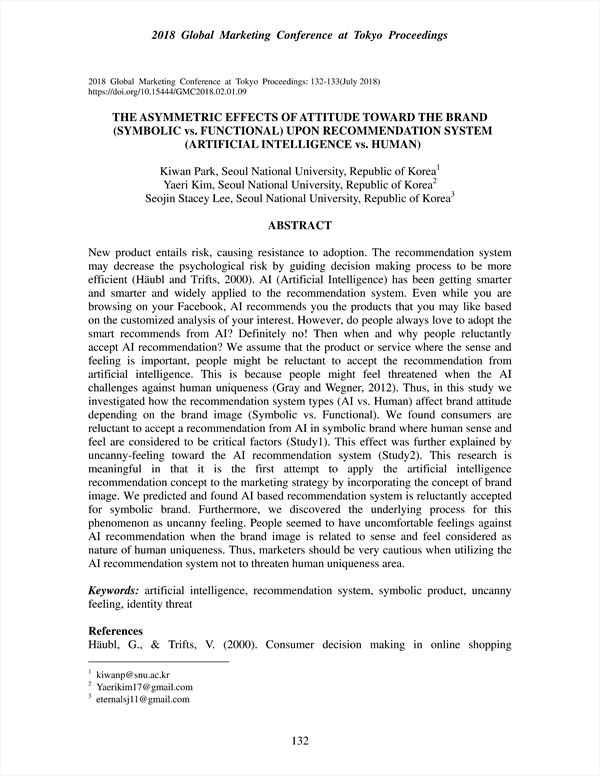 2018 Global Marketing Conference at Tokyo Proceedings

2018 Global Marketing Conference at Tokyo Proceedings: 132-133(July 2018)
https://doi.org/10.15444/GMC2018.02.01.09

THE ASYMMETRIC EFFECTS OF ATTITUDE TOWARD THE BRAND (SYMBOLIC vs. FUNCTIONAL) UPON RECOMMENDATION SYSTEM (ARTIFICIAL INTELLIGENCE vs. HUMAN)

Kiwan Park, Seoul National University, Republic of Korea$^1$
Yaeri Kim, Seoul National University, Republic of Korea$^2$
Seojin Stacey Lee, Seoul National University, Republic of Korea$^3$

ABSTRACT

New product entails risk, causing resistance to adoption. The recommendation system may decrease the psychological risk by guiding decision making process to be more efficient (Häubl and Trifts, 2000). AI (Artificial Intelligence) has been getting smarter and smarter and widely applied to the recommendation system. Even while you are browsing on your Facebook, AI recommends you the products that you may like based on the customized analysis of your interest. However, do people always love to adopt the smart recommends from AI? Definitely no! Then when and why people reluctantly accept AI recommendation? We assume that the product or service where the sense and feeling is important, people might be reluctant to accept the recommendation from artificial intelligence. This is because people might feel threatened when the AI challenges against human uniqueness (Gray and Wegner, 2012). Thus, in this study we investigated how the recommendation system types (AI vs. Human) affect brand attitude depending on the brand image (Symbolic vs. Functional). We found consumers are reluctant to accept a recommendation from AI in symbolic brand where human sense and feel are considered to be critical factors (Study1). This effect was further explained by uncanny-feeling toward the AI recommendation system (Study2). This research is meaningful in that it is the first attempt to apply the artificial intelligence recommendation concept to the marketing strategy by incorporating the concept of brand image. We predicted and found AI based recommendation system is reluctantly accepted for symbolic brand. Furthermore, we discovered the underlying process for this phenomenon as uncanny feeling. People seemed to have uncomfortable feelings against AI recommendation when the brand image is related to sense and feel considered as nature of human uniqueness. Thus, marketers should be very cautious when utilizing the AI recommendation system not to threaten human uniqueness area.

Keywords: artificial intelligence, recommendation system, symbolic product, uncanny feeling, identity threat

References
Häubl, G., & Trifts, V. (2000). Consumer decision making in online shopping

$^1$ kiwanp@snu.ac.kr
$^2$ Yaerikim17@gmail.com
$^3$ eternalsj11@gmail.com

132